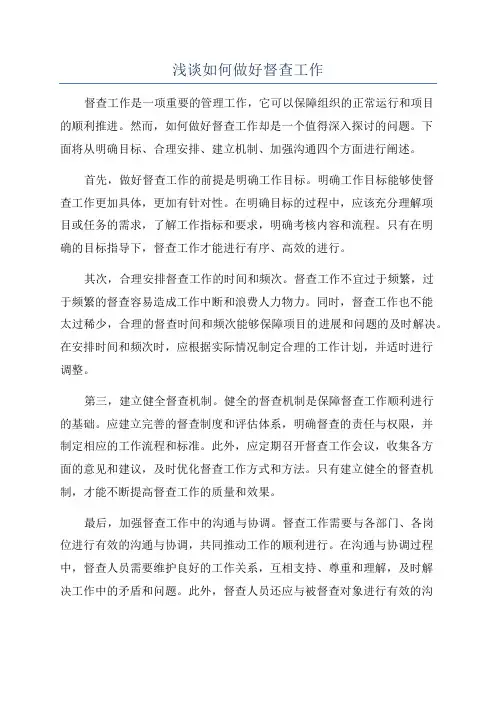 浅谈如何做好督查工作

督查工作是一项重要的管理工作，它可以保障组织的正常运行和项目的顺利推进。然而，如何做好督查工作却是一个值得深入探讨的问题。下面将从明确目标、合理安排、建立机制、加强沟通四个方面进行阐述。

首先，做好督查工作的前提是明确工作目标。明确工作目标能够使督查工作更加具体，更加有针对性。在明确目标的过程中，应该充分理解项目或任务的需求，了解工作指标和要求，明确考核内容和流程。只有在明确的目标指导下，督查工作才能进行有序、高效的进行。

其次，合理安排督查工作的时间和频次。督查工作不宜过于频繁，过于频繁的督查容易造成工作中断和浪费人力物力。同时，督查工作也不能太过稀少，合理的督查时间和频次能够保障项目的进展和问题的及时解决。在安排时间和频次时，应根据实际情况制定合理的工作计划，并适时进行调整。

第三，建立健全督查机制。健全的督查机制是保障督查工作顺利进行的基础。应建立完善的督查制度和评估体系，明确督查的责任与权限，并制定相应的工作流程和标准。此外，应定期召开督查工作会议，收集各方面的意见和建议，及时优化督查工作方式和方法。只有建立健全的督查机制，才能不断提高督查工作的质量和效果。

最后，加强督查工作中的沟通与协调。督查工作需要与各部门、各岗位进行有效的沟通与协调，共同推动工作的顺利进行。在沟通与协调过程中，督查人员需要维护良好的工作关系，互相支持、尊重和理解，及时解决工作中的矛盾和问题。此外，督查人员还应与被督查对象进行有效的沟